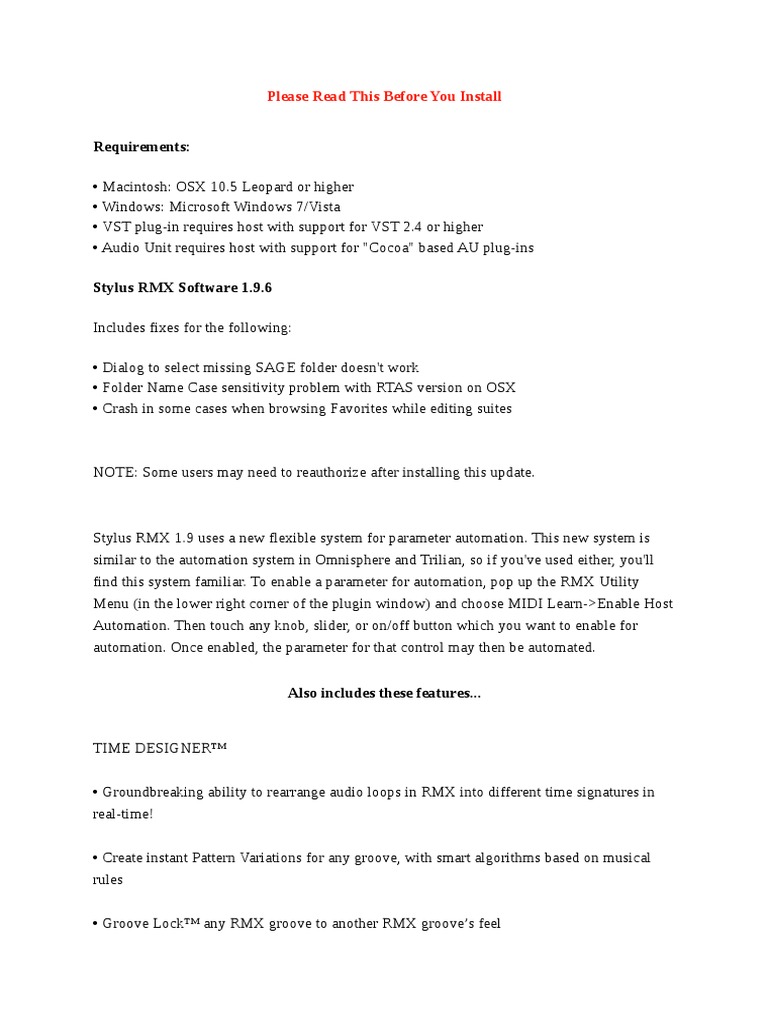 Please Read This Before You Install

Requirements:

• Macintosh: OSX 10.5 Leopard or higher
• Windows: Microsoft Windows 7/Vista
• VST plug-in requires host with support for VST 2.4 or higher
• Audio Unit requires host with support for "Cocoa" based AU plug-ins

Stylus RMX Software 1.9.6

Includes fixes for the following:

• Dialog to select missing SAGE folder doesn't work
• Folder Name Case sensitivity problem with RTAS version on OSX
• Crash in some cases when browsing Favorites while editing suites

NOTE: Some users may need to reauthorize after installing this update.

Stylus RMX 1.9 uses a new flexible system for parameter automation. This new system is similar to the automation system in Omnisphere and Trilian, so if you've used either, you'll find this system familiar. To enable a parameter for automation, pop up the RMX Utility Menu (in the lower right corner of the plugin window) and choose MIDI Learn->Enable Host Automation. Then touch any knob, slider, or on/off button which you want to enable for automation. Once enabled, the parameter for that control may then be automated.

Also includes these features...

TIME DESIGNER™

• Groundbreaking ability to rearrange audio loops in RMX into different time signatures in real-time!

• Create instant Pattern Variations for any groove, with smart algorithms based on musical rules

• Groove Lock™ any RMX groove to another RMX groove's feel